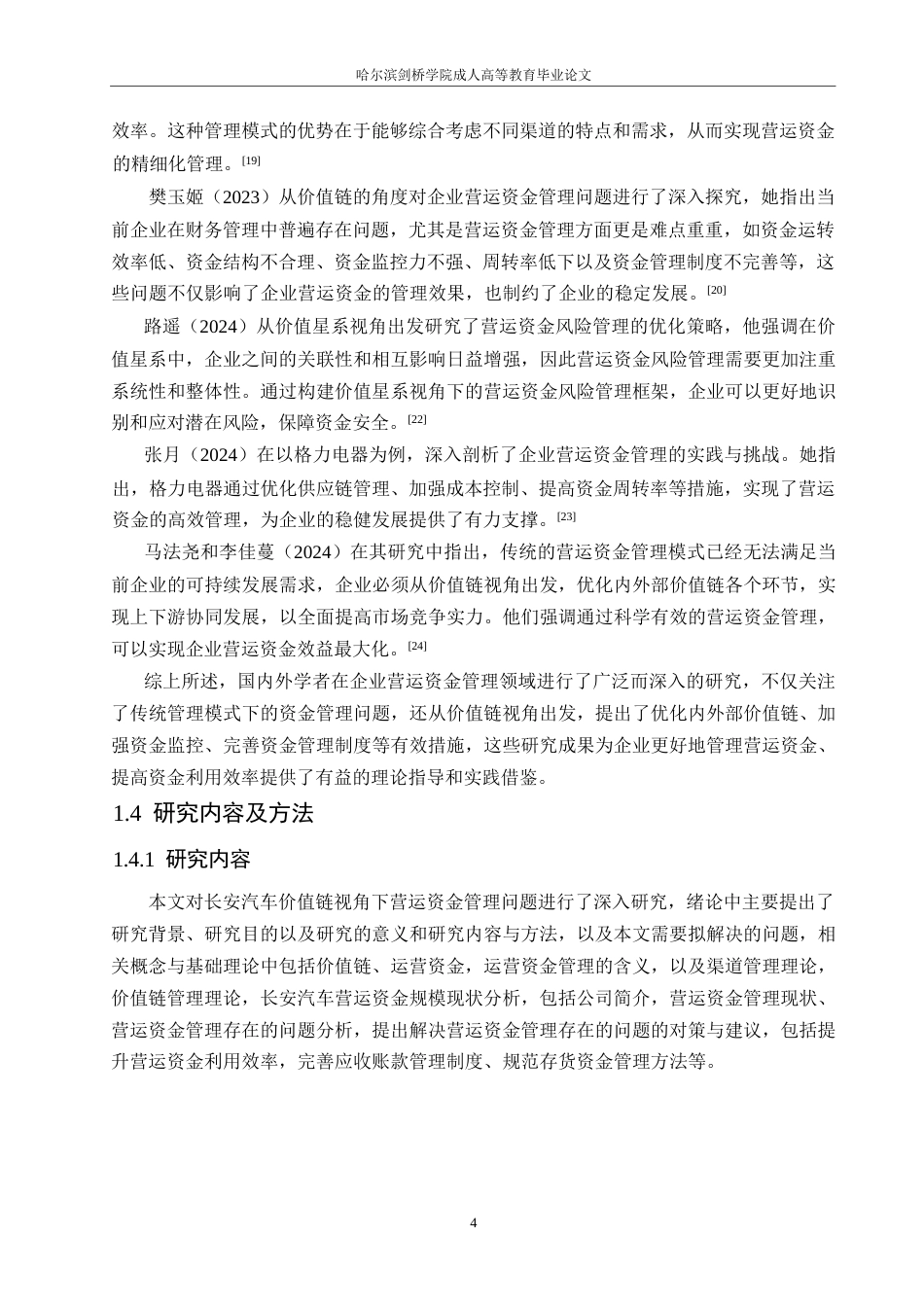 哈尔滨剑桥学院成人高等教育毕业论文

效率。这种管理模式的优势在于能够综合考虑不同渠道的特点和需求，从而实现营运资金的精细化管理。[19]

樊玉姬（2023）从价值链的角度对企业营运资金管理问题进行了深入探究，她指出当前企业在财务管理中普遍存在问题，尤其是营运资金管理方面更是难点重重，如资金运转效率低、资金结构不合理、资金监控力不强、周转率低下以及资金管理制度不完善等，这些问题不仅影响了企业营运资金的管理效果，也制约了企业的稳定发展。[20]

路遥（2024）从价值星系视角出发研究了营运资金风险管理的优化策略，他强调在价值星系中，企业之间的关联性和相互影响日益增强，因此营运资金风险管理需要更加注重系统性和整体性。通过构建价值星系视角下的营运资金风险管理框架，企业可以更好地识别和应对潜在风险，保障资金安全。[22]

张月（2024）在以格力电器为例，深入剖析了企业营运资金管理的实践与挑战。她指出，格力电器通过优化供应链管理、加强成本控制、提高资金周转率等措施，实现了营运资金的高效管理，为企业的稳健发展提供了有力支撑。[23]

马法尧和李佳蔓（2024）在其研究中指出，传统的营运资金管理模式已经无法满足当前企业的可持续发展需求，企业必须从价值链视角出发，优化内外部价值链各个环节，实现上下游协同发展，以全面提高市场竞争实力。他们强调通过科学有效的营运资金管理，可以实现企业营运资金效益最大化。[24]

综上所述，国内外学者在企业营运资金管理领域进行了广泛而深入的研究，不仅关注了传统管理模式下的资金管理问题，还从价值链视角出发，提出了优化内外部价值链、加强资金监控、完善资金管理制度等有效措施，这些研究成果为企业更好地管理营运资金、提高资金利用效率提供了有益的理论指导和实践借鉴。

1.4 研究内容及方法

1.4.1 研究内容

本文对长安汽车价值链视角下营运资金管理问题进行了深入研究，绪论中主要提出了研究背景、研究目的以及研究的意义和研究内容与方法，以及本文需要拟解决的问题，相关概念与基础理论中包括价值链、运营资金，运营资金管理的含义，以及渠道管理理论，价值链管理理论，长安汽车营运资金规模现状分析，包括公司简介，营运资金管理现状、营运资金管理存在的问题分析，提出解决营运资金管理存在的问题的对策与建议，包括提升营运资金利用效率，完善应收账款管理制度、规范存货资金管理方法等。

4